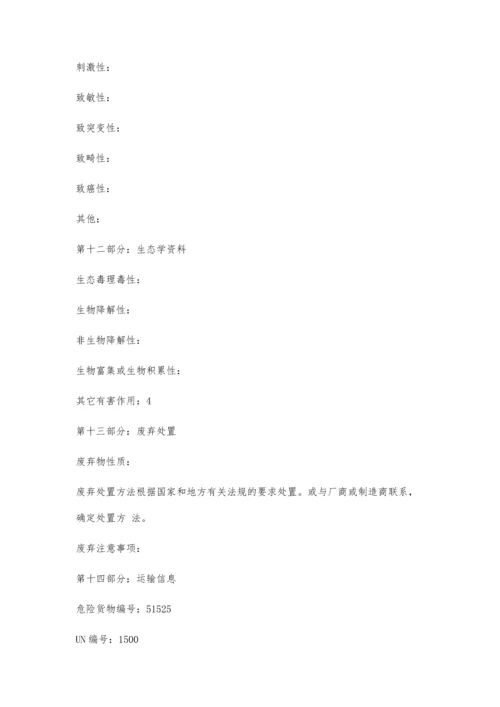 刺激性：

致敏性：

致突变性：

致畸性：

致癌性：

其他：

第十二部分：生态学资料

生态毒理毒性：

生物降解性：

非生物降解性：

生物富集或生物积累性：

其它有害作用：4

第十三部分：废弃处置

废弃物性质：

废弃处置方法根据国家和地方有关法规的要求处置。或与厂商或制造商联系，确定处置方 法。

废弃注意事项：

第十四部分：运输信息

危险货物编号：51525

UN 编号：1500